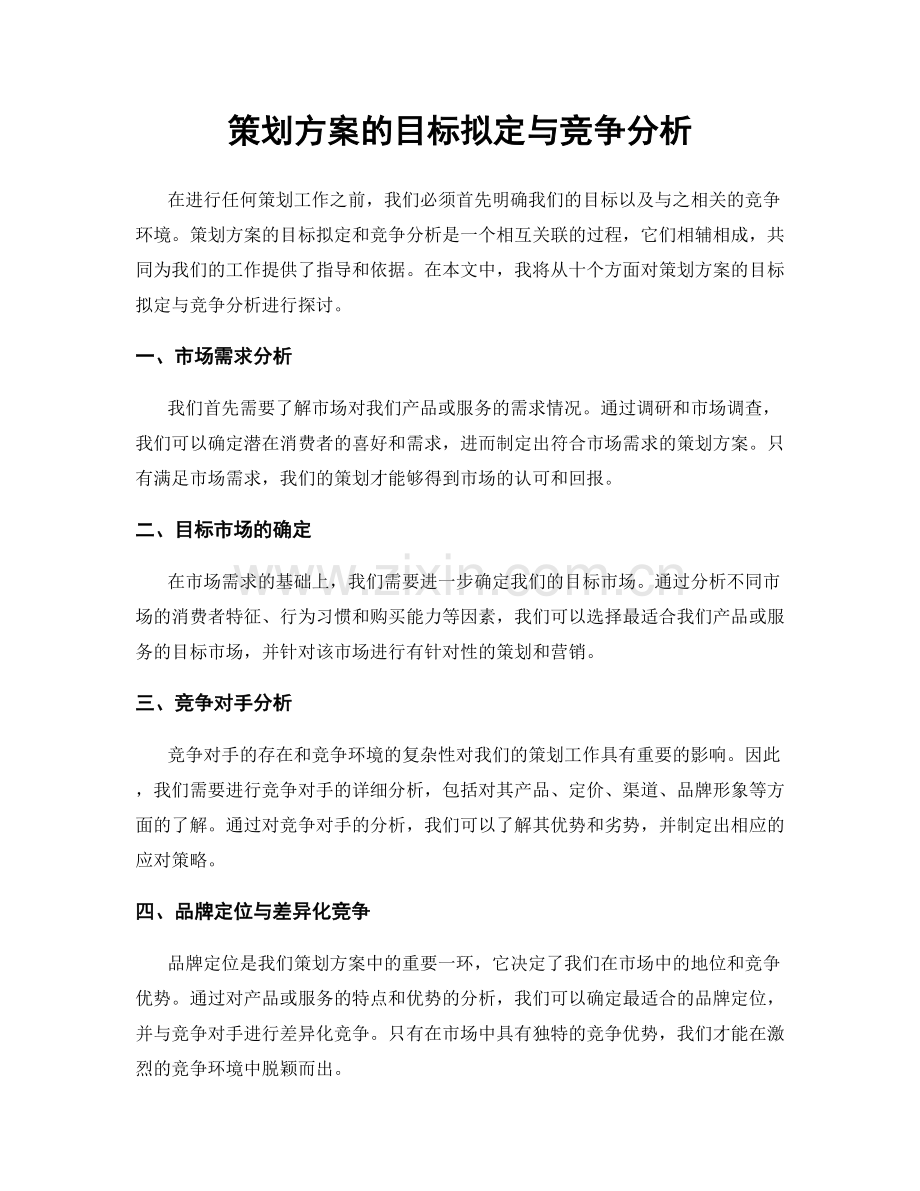 策划方案的目标拟定与竞争分析

在进行任何策划工作之前，我们必须首先明确我们的目标以及与之相关的竞争环境。策划方案的目标拟定和竞争分析是一个相互关联的过程，它们相辅相成，共同为我们的工作提供了指导和依据。在本文中，我将从十个方面对策划方案的目标拟定与竞争分析进行探讨。

一、市场需求分析

我们首先需要了解市场对我们产品或服务的需求情况。通过调研和市场调查，我们可以确定潜在消费者的喜好和需求，进而制定出符合市场需求的策划方案。只有满足市场需求，我们的策划才能够得到市场的认可和回报。

二、目标市场的确定

在市场需求的基础上，我们需要进一步确定我们的目标市场。通过分析不同市场的消费者特征、行为习惯和购买能力等因素，我们可以选择最适合我们产品或服务的目标市场，并针对该市场进行有针对性的策划和营销。

三、竞争对手分析

竞争对手的存在和竞争环境的复杂性对我们的策划工作具有重要的影响。因此，我们需要进行竞争对手的详细分析，包括对其产品、定价、渠道、品牌形象等方面的了解。通过对竞争对手的分析，我们可以了解其优势和劣势，并制定出相应的应对策略。

四、品牌定位与差异化竞争

品牌定位是我们策划方案中的重要一环，它决定了我们在市场中的地位和竞争优势。通过对产品或服务的特点和优势的分析，我们可以确定最适合的品牌定位，并与竞争对手进行差异化竞争。只有在市场中具有独特的竞争优势，我们才能在激烈的竞争环境中脱颖而出。

www.zixin.com.cn